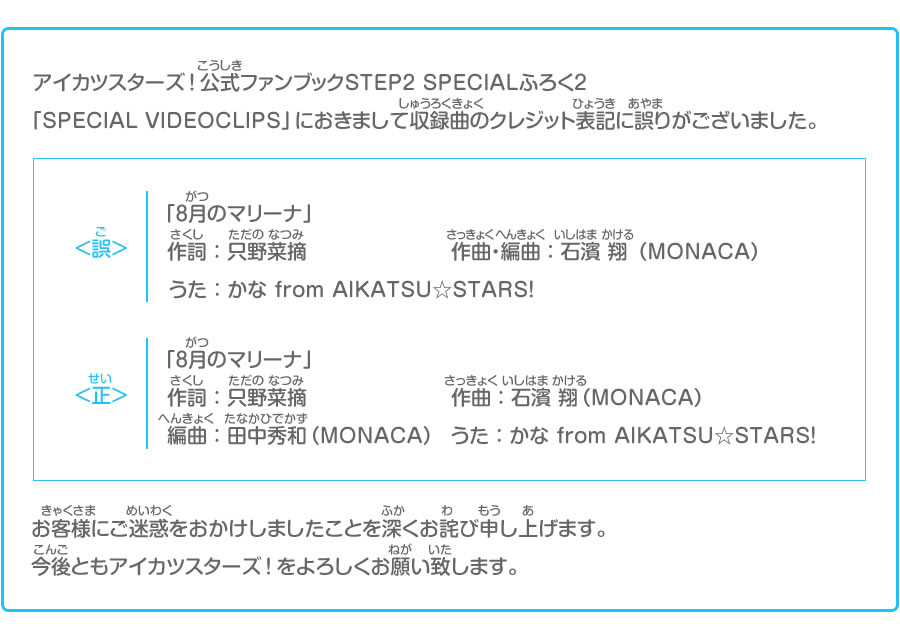 アイカツスターズ！公式（こうしき）ファンブックSTEP2 SPECIALふろく2
「SPECIAL VIDEOCLIPS」におきまして収録曲（しゅうろくきょく）のクレジット表記（ひょうき）に誤（あやま）りがございました。

<誤（ご）>
「8月（がつ）のマリーナ」
作詞（さくし）：只野菜摘（ただの なつみ）　作曲・編曲（さっきょく・へんきょく）：石濱 翔（いしはま かける）（MONACA）
うた：かな from AIKATSU☆STARS!

<正（せい）>
「8月（がつ）のマリーナ」
作詞（さくし）：只野菜摘（ただの なつみ）　作曲（さっきょく）：石濱 翔（いしはま かける）（MONACA）
編曲（へんきょく）：田中秀和（たなかひでかず）（MONACA）　うた：かな from AIKATSU☆STARS!

お客様（きゃくさま）にご迷惑（めいわく）をおかけしましたことを深（ふか）くお詫（わ）び申（もう）し上（あ）げます。
今後（こんご）ともアイカツスターズ！をよろしくお願（ねが）い致（いた）します。